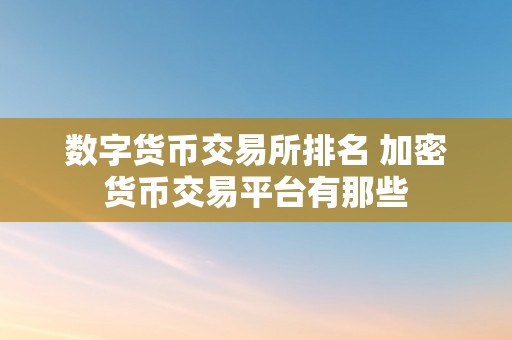 数字货币交易所排名 加密货币交易平台有那些